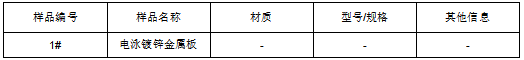 | 样品编号 | 样品名称 | 材质 | 型号/规格 | 其他信息 |
|---|---|---|---|---|
| 1# | 电泳镀锌金属板 | - | - | - |